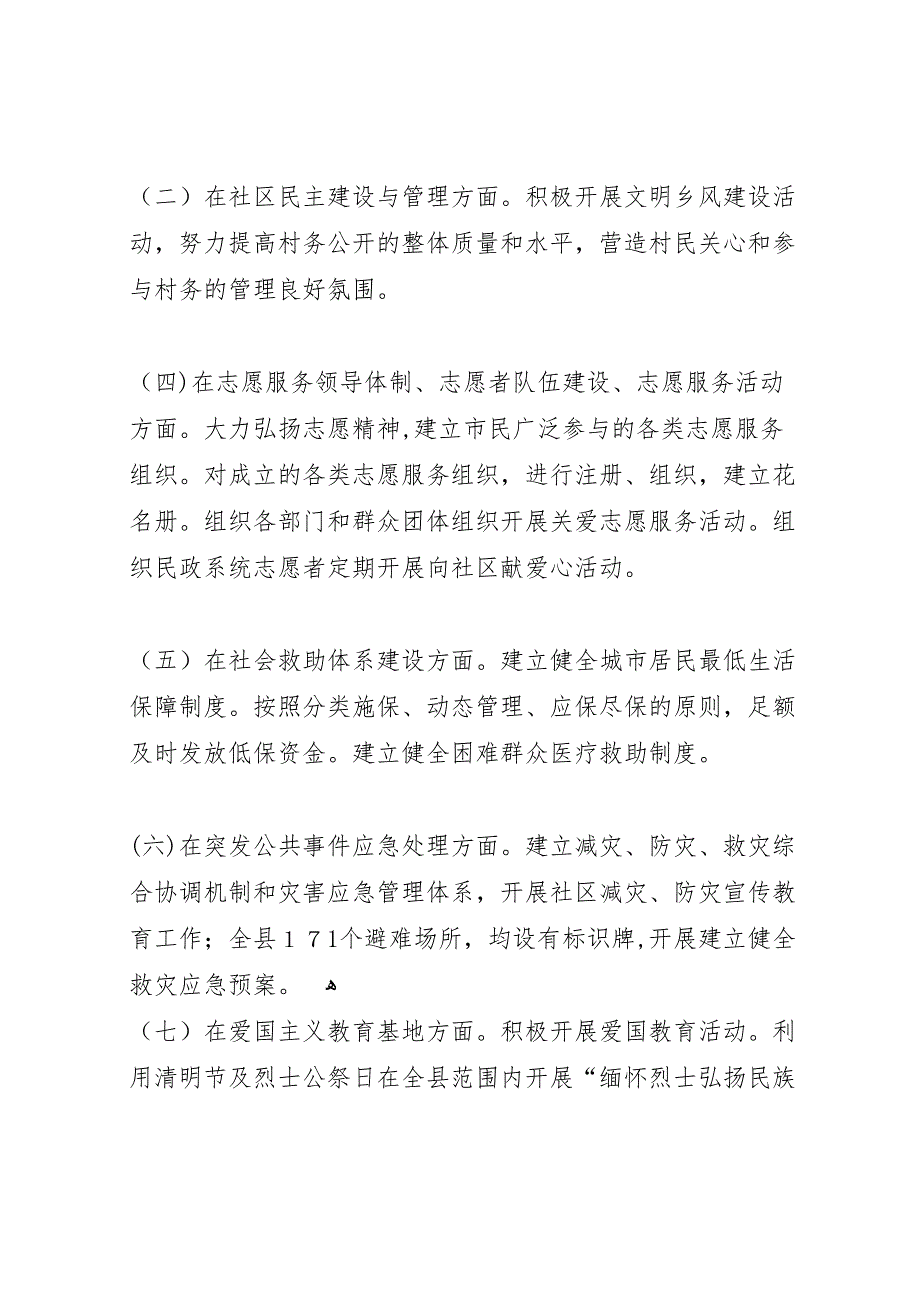 （二）在社区民主建设与管理方面。积极开展文明乡风建设活动，努力提高村务公开的整体质量和水平，营造村民关心和参与村务的管理良好氛围。

（四）在志愿服务领导体制、志愿者队伍建设、志愿服务活动方面。大力弘扬志愿精神，建立市民广泛参与的各类志愿服务组织。对成立的各类志愿服务组织，进行注册、组织，建立花名册。组织各部门和群众团体组织开展关爱志愿服务活动。组织民政系统志愿者定期开展向社区献爱心活动。

（五）在社会救助体系建设方面。建立健全城市居民最低生活保障制度。按照分类施保、动态管理、应保尽保的原则，足额及时发放低保资金。建立健全困难群众医疗救助制度。

(六)在突发公共事件应急处理方面。建立减灾、防灾、救灾综合协调机制和灾害应急管理体系，开展社区减灾、防灾宣传教育工作；全县１７１个避难场所，均设有标识牌，开展建立健全救灾应急预案。

（七）在爱国主义教育基地方面。积极开展爱国教育活动。利用清明节及烈士公祭日在全县范围内开展“缅怀烈士弘扬民族